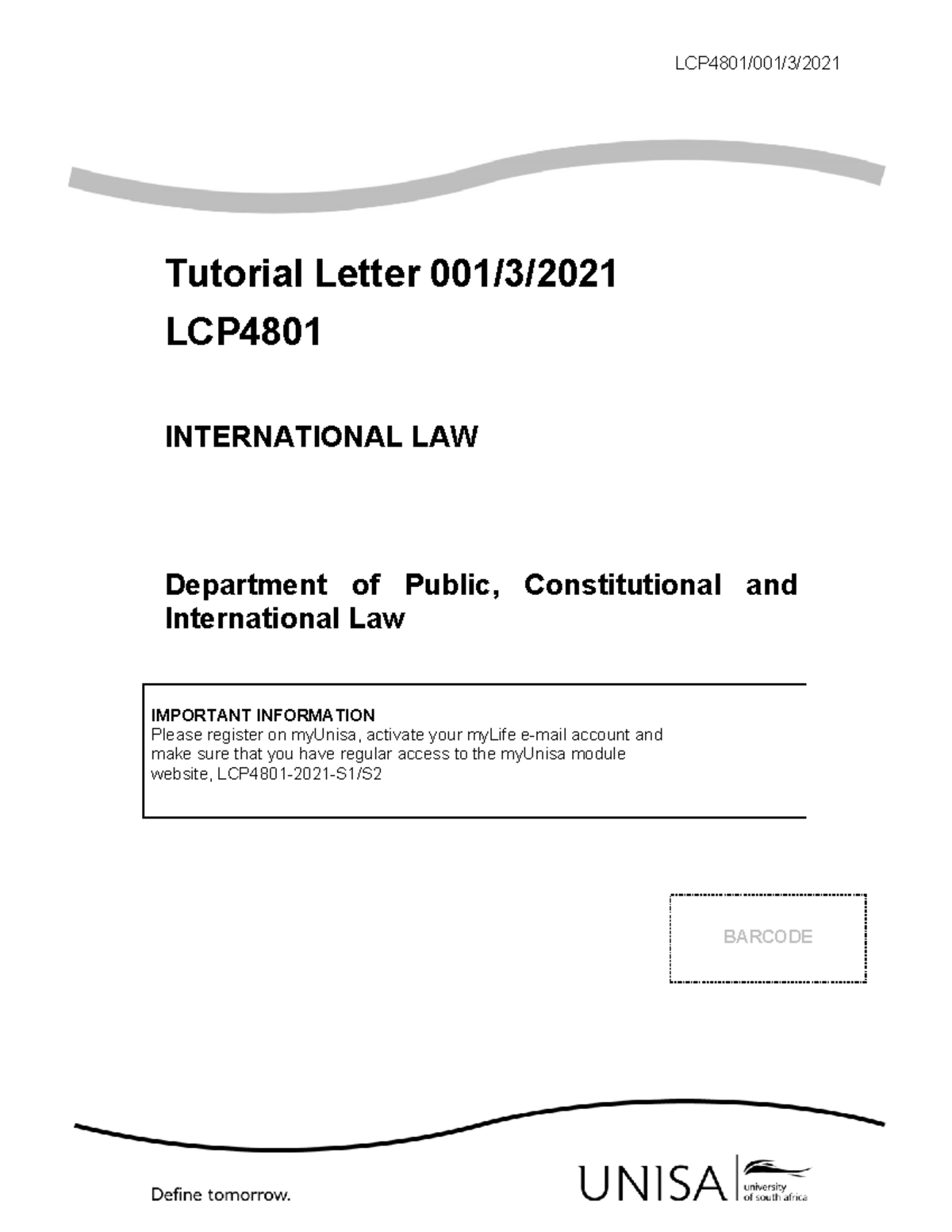 LCP4801/001/3/2021

Tutorial Letter 001/3/2021
LCP4801

INTERNATIONAL LAW

Department of Public, Constitutional and International Law

IMPORTANT INFORMATION
Please register on myUnisa, activate your myLife e-mail account and make sure that you have regular access to the myUnisa module website, LCP4801-2021-S1/S2

BARCODE

Define tomorrow.

UNISA university of south africa